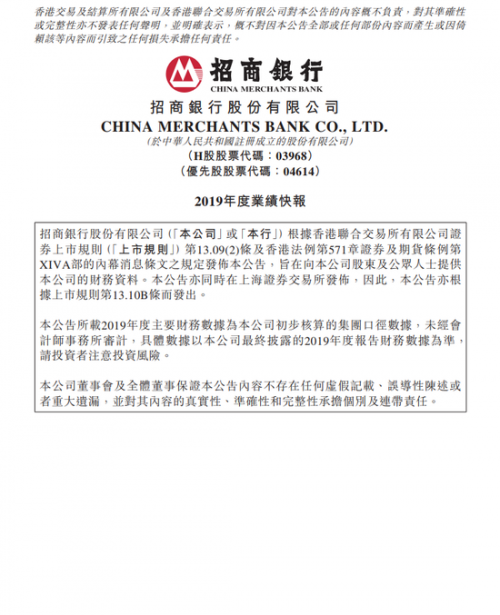 香港交易及結算所有限公司及香港聯合交易所有限公司對本公告的內容概不負責，對其準確性或完整性亦不發表任何聲明，並明確表示，概不對因本公告全部或任何部份內容而產生或因倚賴該等內容而引致之任何損失承擔任何責任。

招商銀行
CHINA MERCHANTS BANK

招商銀行股份有限公司
CHINA MERCHANTS BANK CO., LTD.
(於中華人民共和國註冊成立的股份有限公司)
(H股股票代碼：03968)
(優先股股票代碼：04614)

2019年度業績快報

招商銀行股份有限公司(「本公司」或「本行」)根據香港聯合交易所有限公司證券上市規則(「上市規則」)第13.09(2)條及香港法例第571章證券及期貨條例第XIVA部的內幕消息條文之規定發佈本公告，旨在向本公司股東及公眾人士提供本公司的財務資料。本公告亦同時在上海證券交易所發佈，因此，本公告亦根據上市規則第13.10B條而發出。

本公告所載2019年度主要財務數據為本公司初步核算的集團口徑數據，未經會計師事務所審計，具體數據以本公司最終披露的2019年度報告財務數據為準，請投資者注意投資風險。

本公司董事會及全體董事保證本公告內容不存在任何虛假記載、誤導性陳述或者重大遺漏，並對其內容的真實性、準確性和完整性承擔個別及連帶責任。